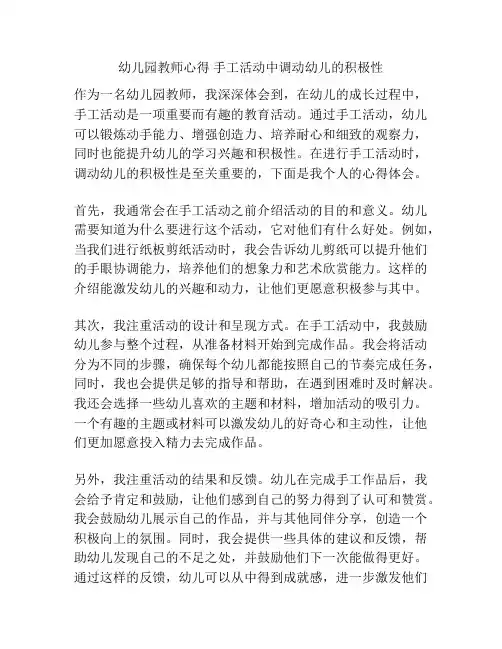 幼儿园教师心得 手工活动中调动幼儿的积极性

作为一名幼儿园教师，我深深体会到，在幼儿的成长过程中，手工活动是一项重要而有趣的教育活动。通过手工活动，幼儿可以锻炼动手能力、增强创造力、培养耐心和细致的观察力，同时也能提升幼儿的学习兴趣和积极性。在进行手工活动时，调动幼儿的积极性是至关重要的，下面是我个人的心得体会。

首先，我通常会在手工活动之前介绍活动的目的和意义。幼儿需要知道为什么要进行这个活动，它对他们有什么好处。例如，当我们进行纸板剪纸活动时，我会告诉幼儿剪纸可以提升他们的手眼协调能力，培养他们的想象力和艺术欣赏能力。这样的介绍能激发幼儿的兴趣和动力，让他们更愿意积极参与其中。

其次，我注重活动的设计和呈现方式。在手工活动中，我鼓励幼儿参与整个过程，从准备材料开始到完成作品。我会将活动分为不同的步骤，确保每个幼儿都能按照自己的节奏完成任务，同时，我也会提供足够的指导和帮助，在遇到困难时及时解决。我还会选择一些幼儿喜欢的主题和材料，增加活动的吸引力。一个有趣的主题或材料可以激发幼儿的好奇心和主动性，让他们更加愿意投入精力去完成作品。

另外，我注重活动的结果和反馈。幼儿在完成手工作品后，我会给予肯定和鼓励，让他们感到自己的努力得到了认可和赞赏。我会鼓励幼儿展示自己的作品，并与其他同伴分享，创造一个积极向上的氛围。同时，我会提供一些具体的建议和反馈，帮助幼儿发现自己的不足之处，并鼓励他们下一次能做得更好。通过这样的反馈，幼儿可以从中得到成就感，进一步激发他们